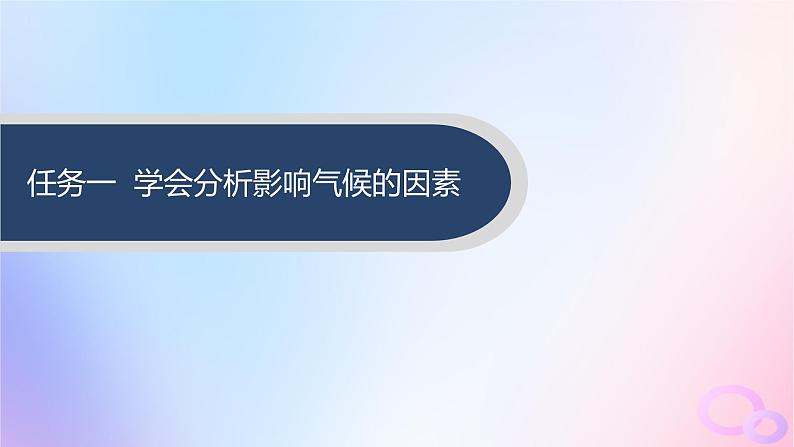 任务一  学会分析影响气候的因素